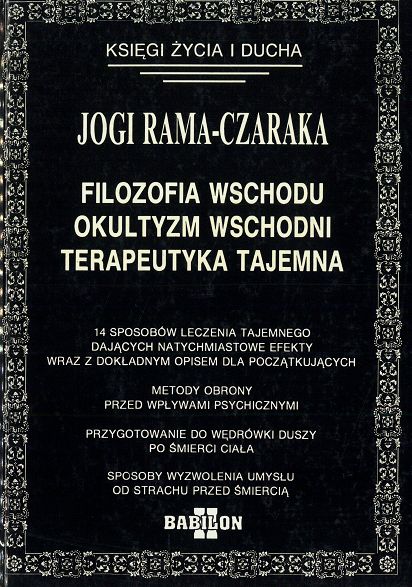 KSIĘGI ŻYCIA I DUCHA

JOGI RAMA-CZARAKA

FILOZOFIA WSCHODU
OKULTYZM WSCHODNI
TERAPEUTYKA TAJEMNA

14 SPOSOBÓW LECZENIA TAJEMNEGO DAJĄCYCH NATYCHMIASTOWE EFEKTY WRAZ Z DOKŁADNYM OPISEM DLA POCZĄTKUJĄCYCH

METODY OBRONY PRZED WPŁYWAMI PSYCHICZNYMI

PRZYGOTOWANIE DO WĘDRÓWKI DUSZY PO ŚMIERCI CIAŁA

SPOSOBY WYZWOLENIA UMYSŁU OD STRACHU PRZED ŚMIERCIĄ

BABILON